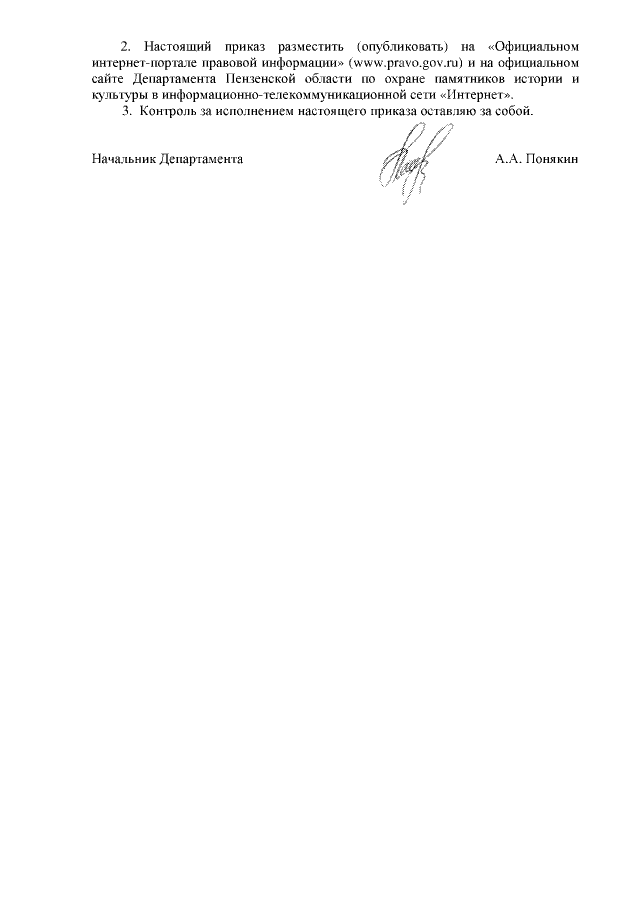 2. Настоящий приказ разместить (опубликовать) на «Официальном интернет-портале правовой информации» (www.pravo.gov.ru) и на официальном сайте Департамента Пензенской области по охране памятников истории и культуры в информационно-телекоммуникационной сети «Интернет».

3. Контроль за исполнением настоящего приказа оставляю за собой.

Начальник Департамента А.А. Понякин